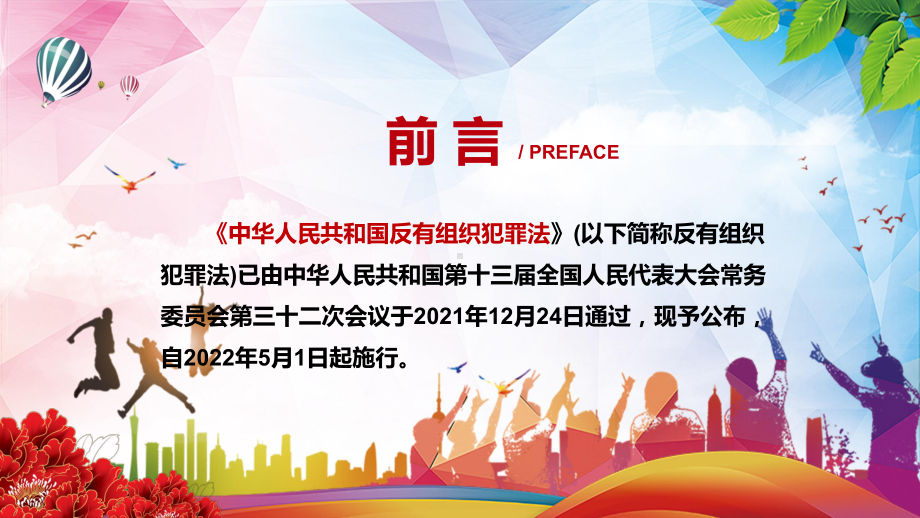 前言 / PREFACE

《中华人民共和国反有组织犯罪法》(以下简称反有组织犯罪法)已由中华人民共和国第十三届全国人民代表大会常务委员会第三十二次会议于2021年12月24日通过，现予公布，自2022年5月1日起施行。